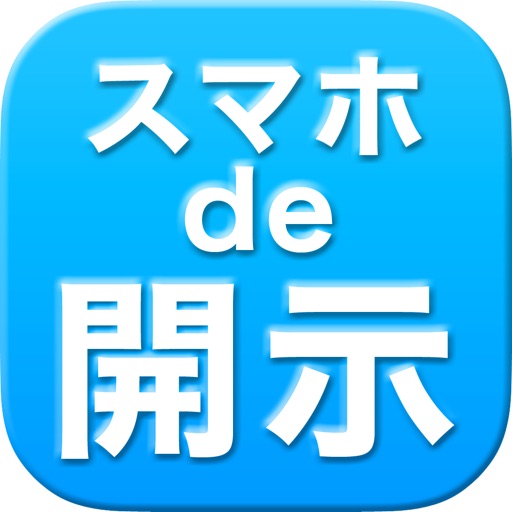 スマホ
de
開示